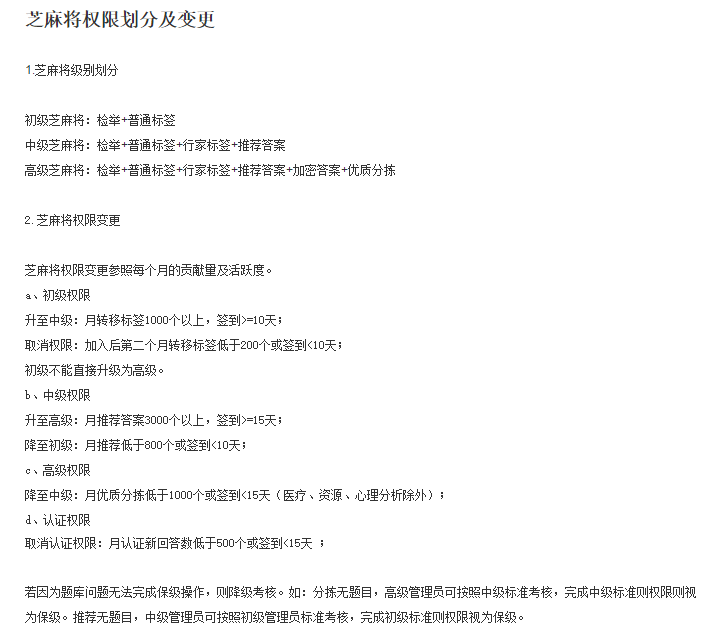 芝麻将权限划分及变更

1.芝麻将级别划分

初级芝麻将：检举+普通标签
中级芝麻将：检举+普通标签+行家标签+推荐答案
高级芝麻将：检举+普通标签+行家标签+推荐答案+加密答案+优质分拣

2.芝麻将权限变更

芝麻将权限变更参照每个月的贡献里及活跃度。
a、初级权限
升至中级：月转移标签1000个以上，签到>=10天；
取消权限：加入后第二个月转移标签低于200个或签到<10天；
初级不能直接升级为高级。
b、中级权限
升至高级：月推荐答案3000个以上，签到>=15天；
降至初级：月推荐低于800个或签到<10天；
c、高级权限
降至中级：月优质分拣低于1000个或签到<15天（医疗、资源、心理分析除外）；
d、认证权限
取消认证权限：月认证新回答数低于500个或签到<15天 ；

若因为题库问题无法完成保级操作，则降级考核。如：分拣无题目，高级管理员可按照中级标准考核，完成中级标准则权限则视为保级。推荐无题目，中级管理员可按照初级管理员标准考核，完成初级标准则权限视为保级。